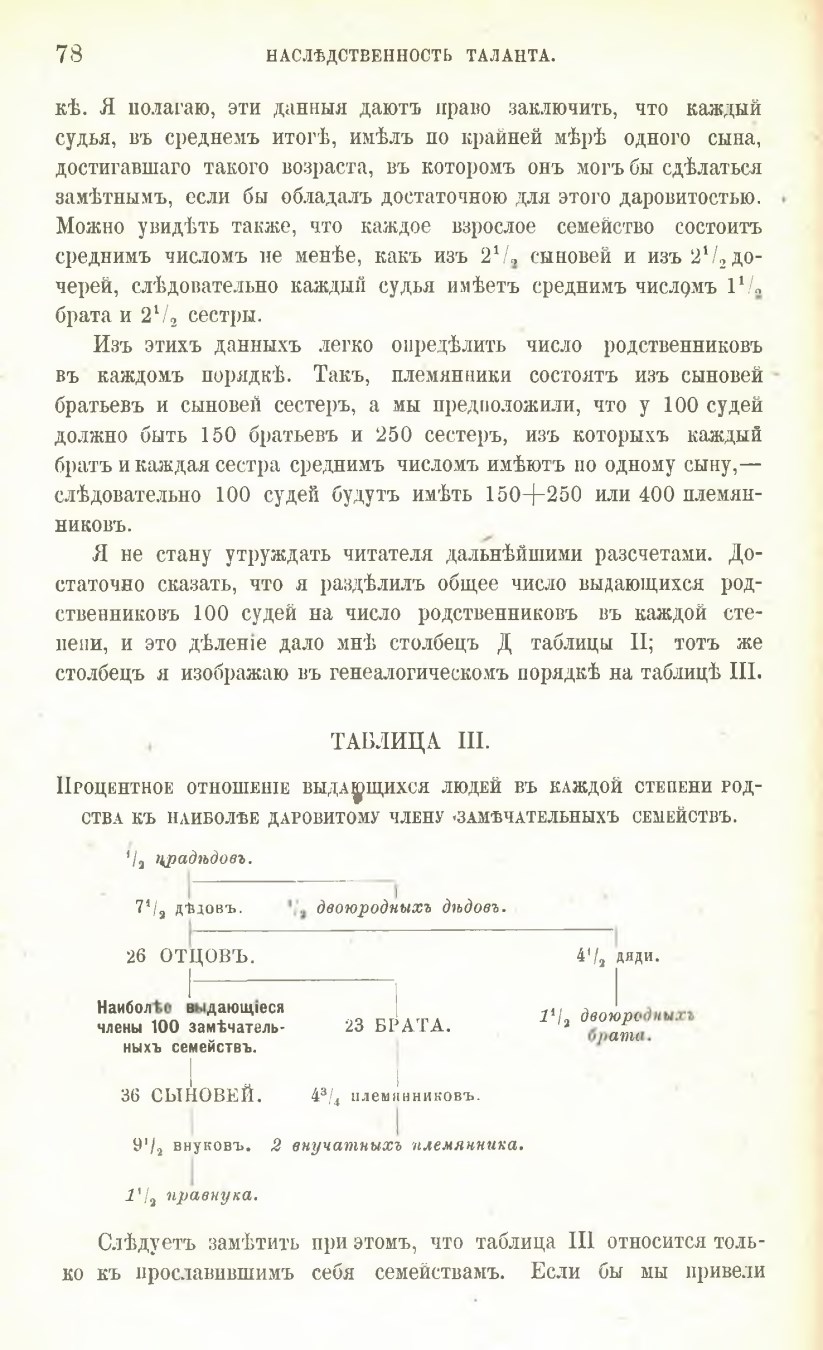 78 НАСЛѢДСТВЕННОСТЬ ТАЛАНТА.

кѣ. Я полагаю, эти данныя даютъ право заключить, что каждый судья, въ среднемъ итогѣ, имѣлъ по крайней мѣрѣ одного сына, достигавшаго такого возраста, въ которомъ онъ могъ бы сдѣлаться замѣтнымъ, если бы обладалъ достаточною для этого даровитостью. Можно увидѣть также, что каждое взрослое семейство состоитъ среднимъ числомъ не менѣе, какъ изъ $2^1/_2$ сыновей и изъ $2^1/_2$ дочерей, слѣдовательно каждый судья имѣетъ среднимъ числомъ $1^1/_2$ брата и $2^1/_2$ сестры.

Изъ этихъ данныхъ легко опредѣлить число родственниковъ въ каждомъ порядкѣ. Такъ, племянники состоятъ изъ сыновей братьевъ и сыновей сестеръ, а мы предположили, что у 100 судей должно быть 150 братьевъ и 250 сестеръ, изъ которыхъ каждый братъ и каждая сестра среднимъ числомъ имѣютъ по одному сыну,— слѣдовательно 100 судей будутъ имѣть 150+250 или 400 племянниковъ.

Я не стану утруждать читателя дальнѣйшими разсчетами. Достаточно сказать, что я раздѣлилъ общее число выдающихся родственниковъ 100 судей на число родственниковъ въ каждой степени, и это дѣленіе дало мнѣ столбецъ Д таблицы II; тотъ же столбецъ я изображаю въ генеалогическомъ порядкѣ на таблицѣ III.

ТАБЛИЦА III.

Процентное отношеніе выдающихся людей въ каждой степени родства къ наиболѣе даровитому члену замѣчательныхъ семействъ.

$^1/_2$ прадѣдовъ.

$7^1/_2$ дѣдовъ. $^1/_2$ двоюродныхъ дѣдовъ.

26 ОТЦОВЪ. $4^1/_2$ дяди.

Наиболѣе выдающіеся члены 100 замѣчательныхъ семействъ. 23 БРАТА. $1^1/_2$ двоюродныхъ брата.

36 СЫНОВЕЙ. $4^3/_4$ племянниковъ.

$9^1/_2$ внуковъ. 2 внучатныхъ племянника.

$1^1/_2$ правнука.

Слѣдуетъ замѣтить при этомъ, что таблица III относится только къ прославившимъ себя семействамъ. Если бы мы привели